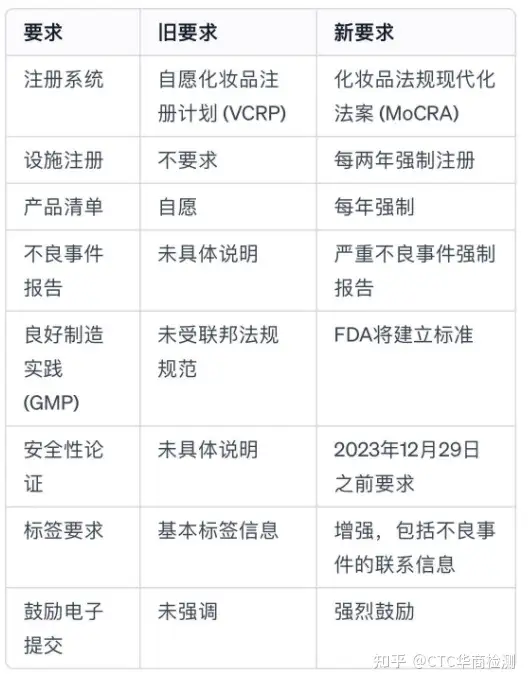 | 要求 | 旧要求 | 新要求 |
|---|---|---|
| 注册系统 | 自愿化妆品注册计划 (VCRP) | 化妆品法规现代化法案 (MoCRA) |
| 设施注册 | 不要求 | 每两年强制注册 |
| 产品清单 | 自愿 | 每年强制 |
| 不良事件报告 | 未具体说明 | 严重不良事件强制报告 |
| 良好制造实践 (GMP) | 未受联邦法规规范 | FDA将建立标准 |
| 安全性论证 | 未具体说明 | 2023年12月29日之前要求 |
| 标签要求 | 基本标签信息 | 增强，包括不良事件的联系信息 |
| 鼓励电子提交 | 未强调 | 强烈鼓励 |

知乎 @CTC华商检测